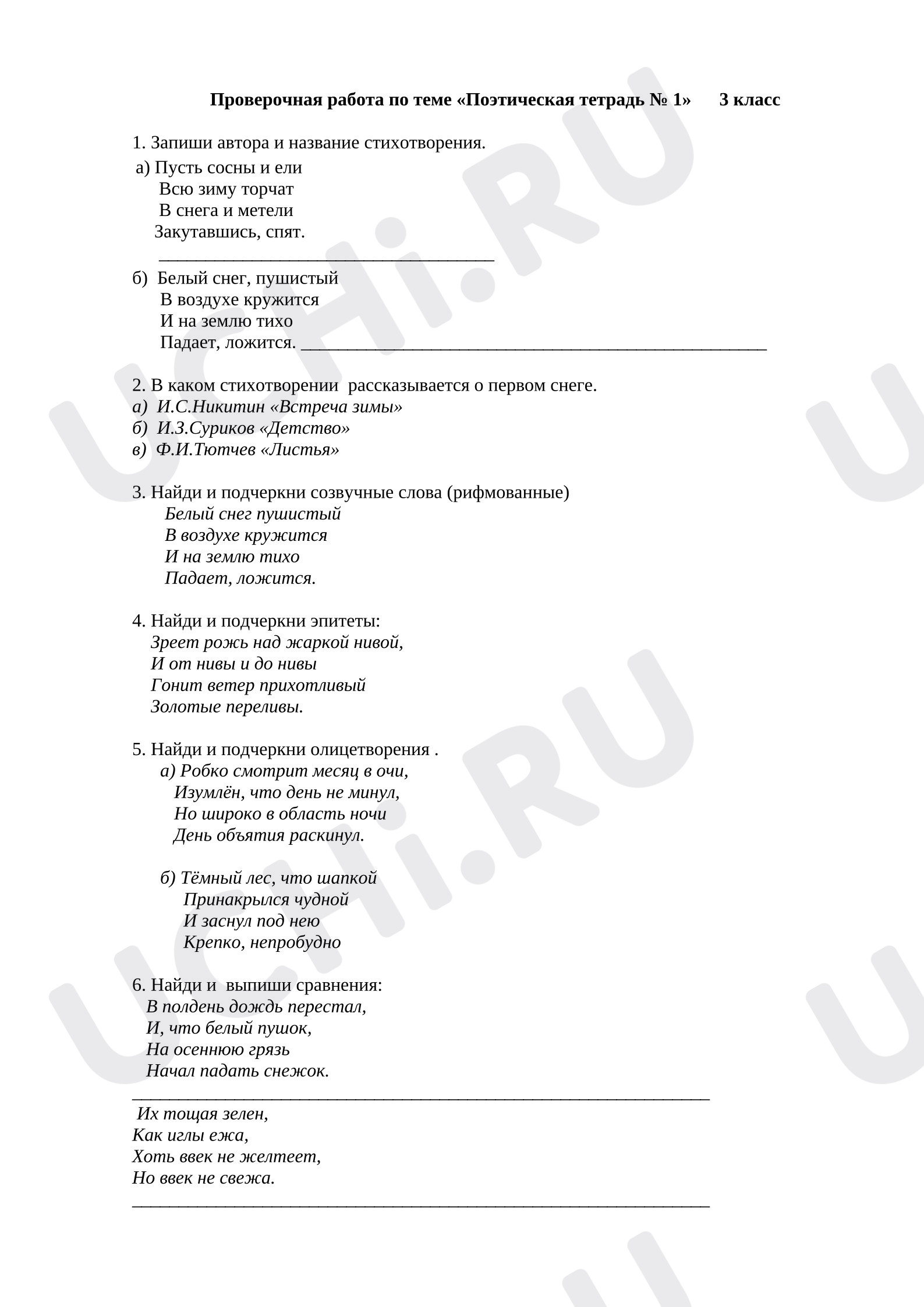 Проверочная работа по теме «Поэтическая тетрадь № 1» 3 класс

1. Запиши автора и название стихотворения.

а) Пусть сосны и ели
Всю зиму торчат
В снега и метели
Закутавшись, спят.
____

б) Белый снег, пушистый
В воздухе кружится
И на землю тихо
Падает, ложится. ____

2. В каком стихотворении рассказывается о первом снеге.
а) И.С.Никитин «Встреча зимы»
б) И.З.Суриков «Детство»
в) Ф.И.Тютчев «Листья»

3. Найди и подчеркни созвучные слова (рифмованные)
Белый снег пушистый
В воздухе кружится
И на землю тихо
Падает, ложится.

4. Найди и подчеркни эпитеты:
Зреет рожь над жаркой нивой,
И от нивы и до нивы
Гонит ветер прихотливый
Золотые переливы.

5. Найди и подчеркни олицетворения .
а) Робко смотрит месяц в очи,
Изумлён, что день не минул,
Но широко в область ночи
День объятия раскинул.

б) Тёмный лес, что шапкой
Принакрылся чудной
И заснул под нею
Крепко, непробудно

6. Найди и выпиши сравнения:
В полдень дождь перестал,
И, что белый пушок,
На осеннюю грязь
Начал падать снежок.
____

Их тощая зелен,
Как иглы ежа,
Хоть ввек не желтеет,
Но ввек не свежа.
____

UCHi.RU